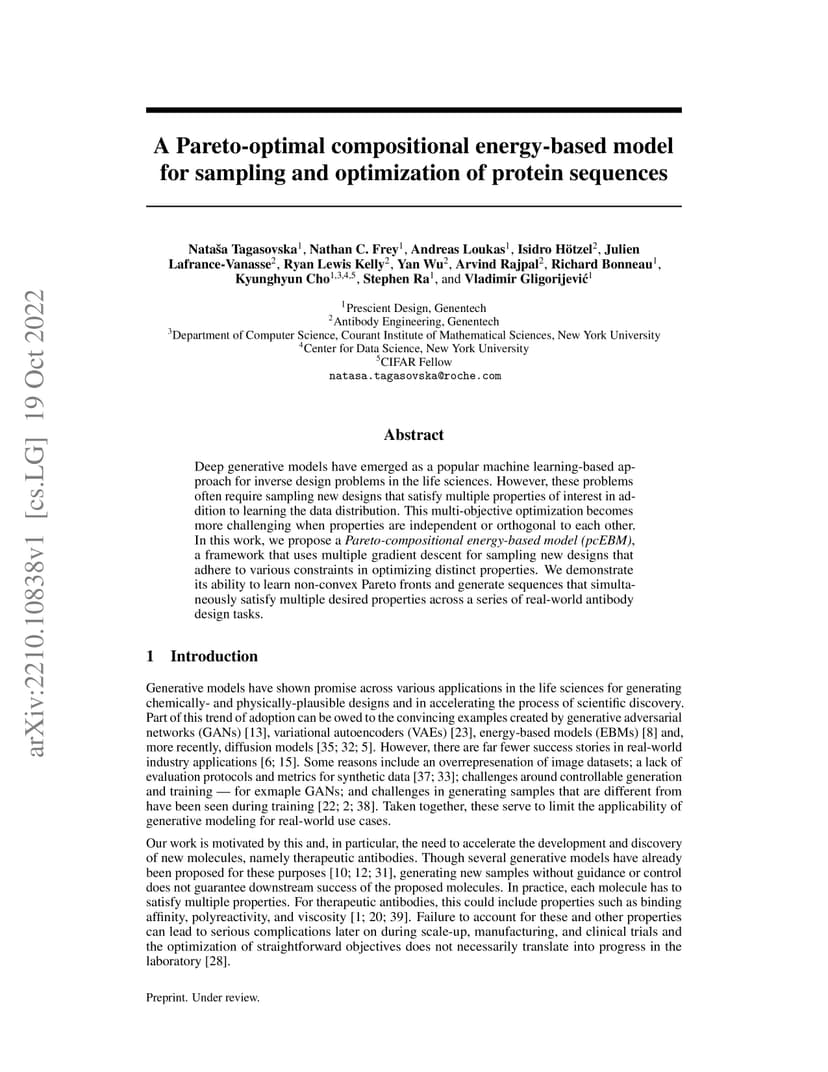 arXiv:2210.10838v1 [cs.LG] 19 Oct 2022

A Pareto-optimal compositional energy-based model for sampling and optimization of protein sequences

Nataša Tagasovska$^1$, Nathan C. Frey$^1$, Andreas Loukas$^1$, Isidro Hötzel$^2$, Julien Lafrance-Vanasse$^2$, Ryan Lewis Kelly$^2$, Yan Wu$^2$, Arvind Rajpal$^2$, Richard Bonneau$^1$, Kyunghyun Cho$^{1,3,4,5}$, Stephen Ra$^1$, and Vladimir Gligorijević$^1$

$^1$Prescient Design, Genentech
$^2$Antibody Engineering, Genentech
$^3$Department of Computer Science, Courant Institute of Mathematical Sciences, New York University
$^4$Center for Data Science, New York University
$^5$CIFAR Fellow
natasa.tagasovska@roche.com

Abstract

Deep generative models have emerged as a popular machine learning-based approach for inverse design problems in the life sciences. However, these problems often require sampling new designs that satisfy multiple properties of interest in addition to learning the data distribution. This multi-objective optimization becomes more challenging when properties are independent or orthogonal to each other. In this work, we propose a Pareto-compositional energy-based model (pcEBM), a framework that uses multiple gradient descent for sampling new designs that adhere to various constraints in optimizing distinct properties. We demonstrate its ability to learn non-convex Pareto fronts and generate sequences that simultaneously satisfy multiple desired properties across a series of real-world antibody design tasks.

1 Introduction

Generative models have shown promise across various applications in the life sciences for generating chemically- and physically-plausible designs and in accelerating the process of scientific discovery. Part of this trend of adoption can be owed to the convincing examples created by generative adversarial networks (GANs) [13], variational autoencoders (VAEs) [23], energy-based models (EBMs) [8] and, more recently, diffusion models [35; 32; 5]. However, there are far fewer success stories in real-world industry applications [6; 15]. Some reasons include an overrepresenation of image datasets; a lack of evaluation protocols and metrics for synthetic data [37; 33]; challenges around controllable generation and training — for exmaple GANs; and challenges in generating samples that are different from have been seen during training [22; 2; 38]. Taken together, these serve to limit the applicability of generative modeling for real-world use cases.

Our work is motivated by this and, in particular, the need to accelerate the development and discovery of new molecules, namely therapeutic antibodies. Though several generative models have already been proposed for these purposes [10; 12; 31], generating new samples without guidance or control does not guarantee downstream success of the proposed molecules. In practice, each molecule has to satisfy multiple properties. For therapeutic antibodies, this could include properties such as binding affinity, polyreactivity, and viscosity [1; 20; 39]. Failure to account for these and other properties can lead to serious complications later on during scale-up, manufacturing, and clinical trials and the optimization of straightforward objectives does not necessarily translate into progress in the laboratory [28].

Preprint. Under review.